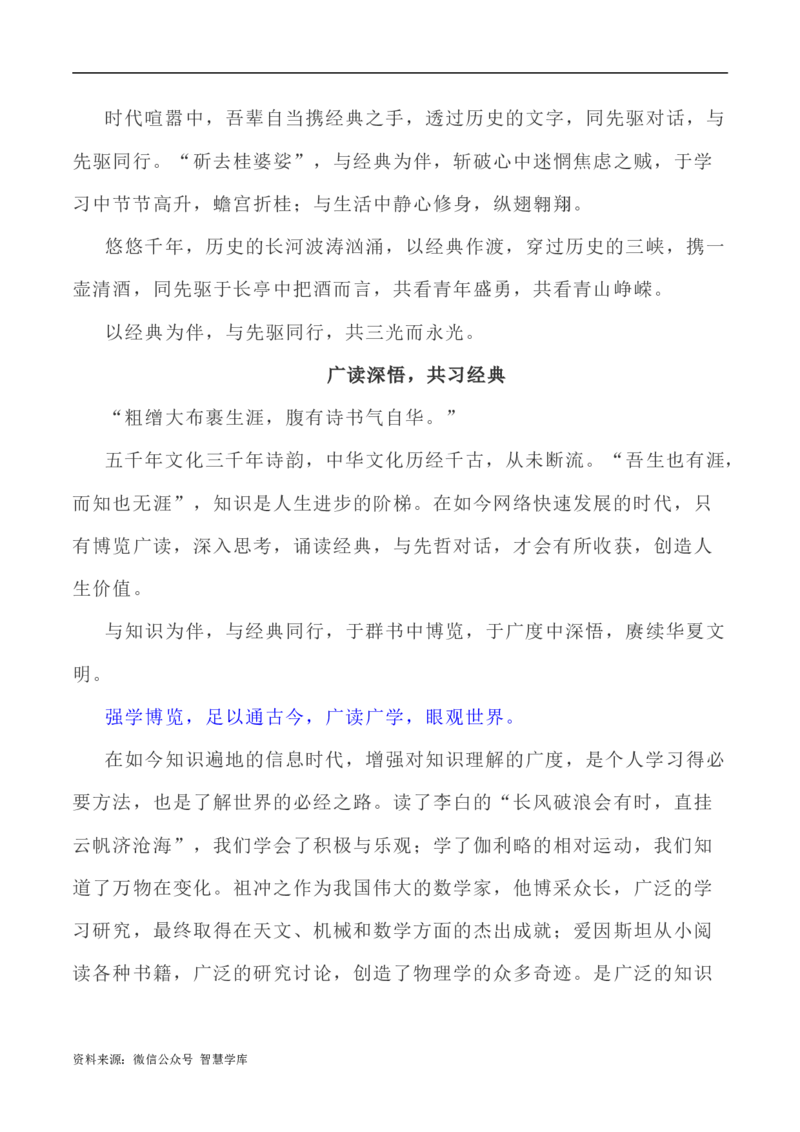 时代喧嚣中，吾辈自当携经典之手，透过历史的文字，同先驱对话，与先驱同行。“斫去桂婆娑”，与经典为伴，斩破心中迷惘焦虑之贼，于学习中节节高升，蟾宫折桂；与生活中静心修身，纵翅翱翔。

悠悠千年，历史的长河波涛汹涌，以经典作渡，穿过历史的三峡，携一壶清酒，同先驱于长亭中把酒而言，共看青年盛勇，共看青山峥嵘。

以经典为伴，与先驱同行，共三光而永光。

广读深悟，共习经典

“粗缯大布裹生涯，腹有诗书气自华。”

五千年文化三千年诗韵，中华文化历经千古，从未断流。“吾生也有涯，而知也无涯”，知识是人生进步的阶梯。在如今网络快速发展的时代，只有博览广读，深入思考，诵读经典，与先哲对话，才会有所收获，创造人生价值。

与知识为伴，与经典同行，于群书中博览，于广度中深悟，赓续华夏文明。

强学博览，足以通古今，广读广学，眼观世界。

在如今知识遍地的信息时代，增强对知识理解的广度，是个人学习得必要方法，也是了解世界的必经之路。读了李白的“长风破浪会有时，直挂云帆济沧海”，我们学会了积极与乐观；学了伽利略的相对运动，我们知道了万物在变化。祖冲之作为我国伟大的数学家，他博采众长，广泛的学习研究，最终取得在天文、机械和数学方面的杰出成就；爱因斯坦从小阅读各种书籍，广泛的研究讨论，创造了物理学的众多奇迹。是广泛的知识

资料来源：微信公众号 智慧学库